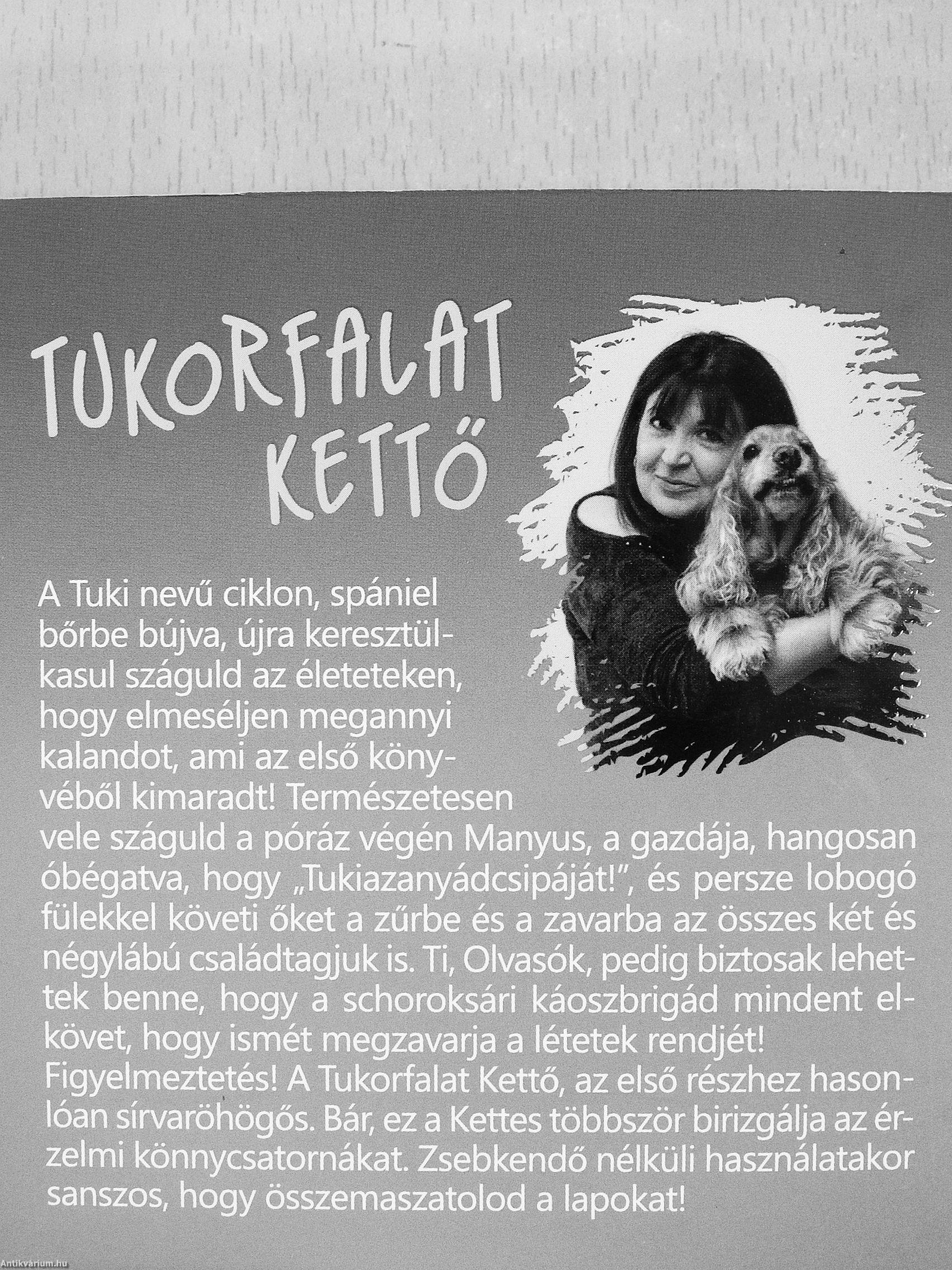 TUKORFALAT KETTŐ

A Tuki nevű ciklon, spániel bőrbe bújva, újra keresztülkasul száguld az életeteken, hogy elmeséljen megannyi kalandot, ami az első könyvéből kimaradt! Természetesen vele száguld a póráz végén Manyus, a gazdája, hangosan óbégatva, hogy „Tukiazanyádcsipáját!", és persze lobogó fülekkel követi őket a zűrbe és a zavarba az összes két és négylábú családtagjuk is. Ti, Olvasók, pedig biztosak lehettek benne, hogy a schoroksári káoszbrigád mindent elkövet, hogy ismét megzavarja a létetek rendjét!
Figyelmeztetés! A Tukorfalat Kettő, az első részhez hasonlóan sírvaröhögős. Bár, ez a Kettes többször birizgálja az érzelmi könnycsatornákat. Zsebkendő nélküli használatakor sanszos, hogy összemaszatolod a lapokat!

Antikvárium.hu